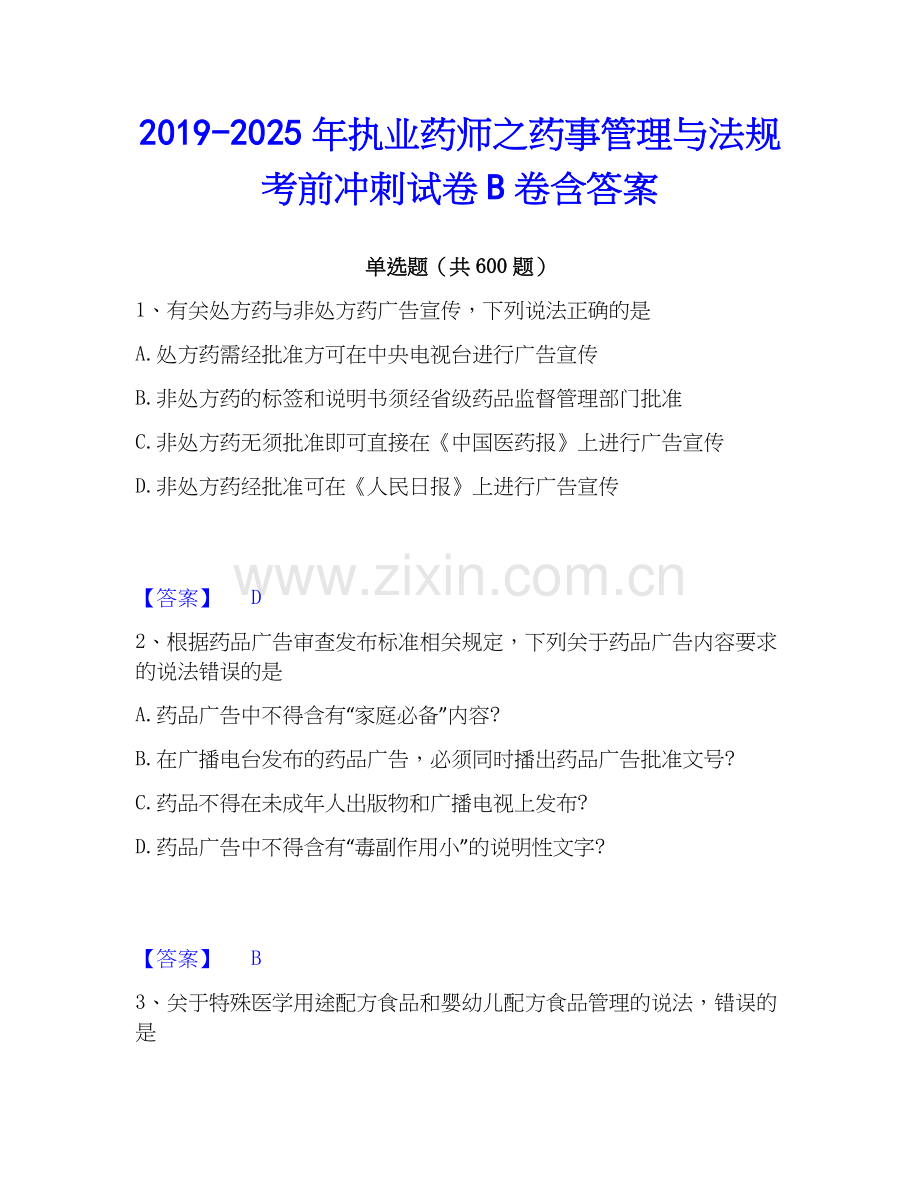 2019-2025年执业药师之药事管理与法规考前冲刺试卷B卷含答案

单选题（共600题）

1、有关处方药与非处方药广告宣传，下列说法正确的是

A.处方药需经批准方可在中央电视台进行广告宣传

B.非处方药的标签和说明书须经省级药品监督管理部门批准

C.非处方药无须批准即可直接在《中国医药报》上进行广告宣传

D.非处方药经批准可在《人民日报》上进行广告宣传

【答案】 D

2、根据药品广告审查发布标准相关规定，下列关于药品广告内容要求的说法错误的是

A.药品广告中不得含有“家庭必备”内容?

B.在广播电台发布的药品广告，必须同时播出药品广告批准文号?

C.药品不得在未成年人出版物和广播电视上发布?

D.药品广告中不得含有“毒副作用小”的说明性文字?

【答案】 B

3、关于特殊医学用途配方食品和婴幼儿配方食品管理的说法，错误的是

www.zixin.com.cn